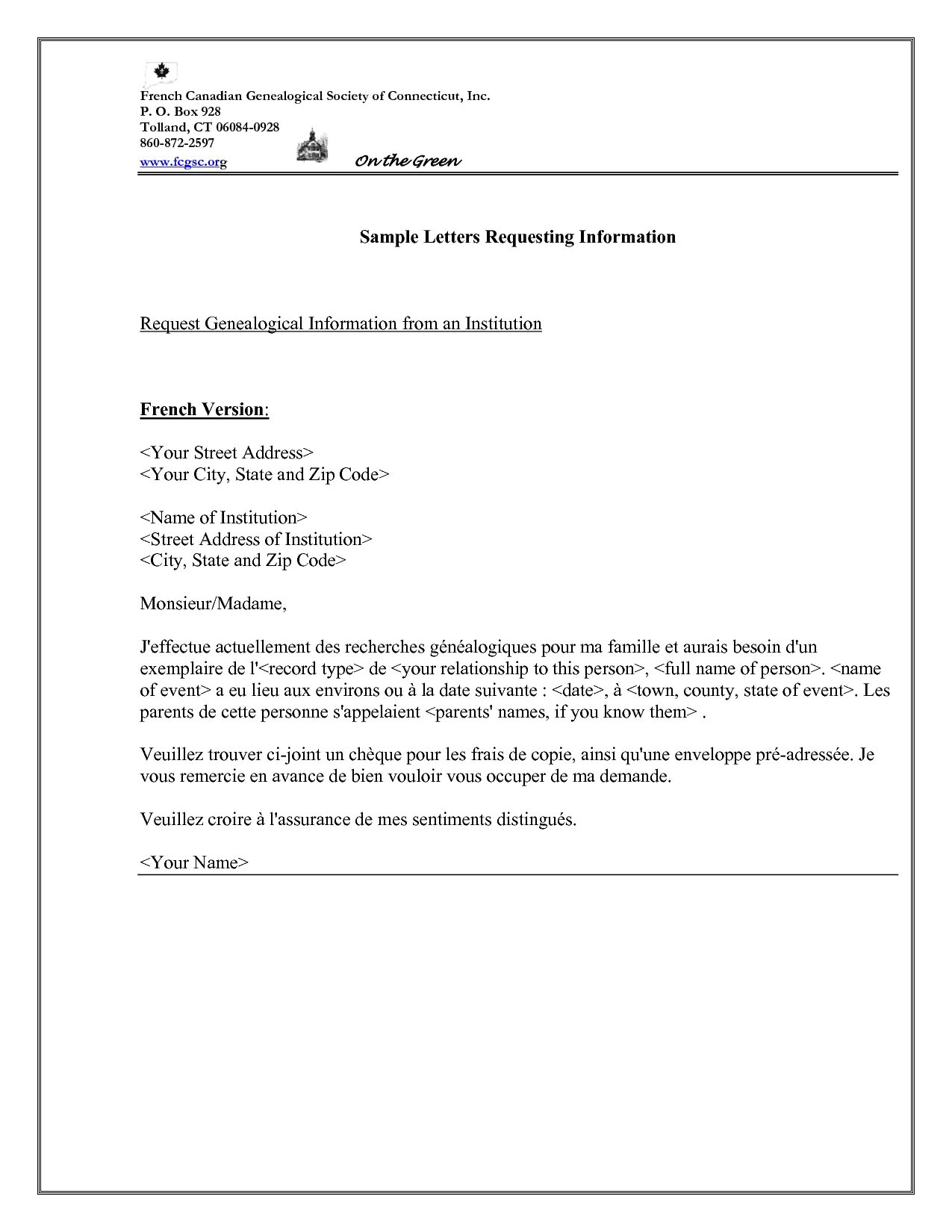 French Canadian Genealogical Society of Connecticut, Inc.
P. O. Box 928
Tolland, CT 06084-0928
860-872-2597
www.fcgsc.org On the Green

Sample Letters Requesting Information

Request Genealogical Information from an Institution

French Version:

<Your Street Address>
<Your City, State and Zip Code>

<Name of Institution>
<Street Address of Institution>
<City, State and Zip Code>

Monsieur/Madame,

J'effectue actuellement des recherches généalogiques pour ma famille et aurais besoin d'un exemplaire de l'<record type> de <your relationship to this person>, <full name of person>. <name of event> a eu lieu aux environs ou à la date suivante : <date>, à <town, county, state of event>. Les parents de cette personne s'appelaient <parents' names, if you know them> .

Veuillez trouver ci-joint un chèque pour les frais de copie, ainsi qu'une enveloppe pré-adressée. Je vous remercie en avance de bien vouloir vous occuper de ma demande.

Veuillez croire à l'assurance de mes sentiments distingués.

<Your Name>